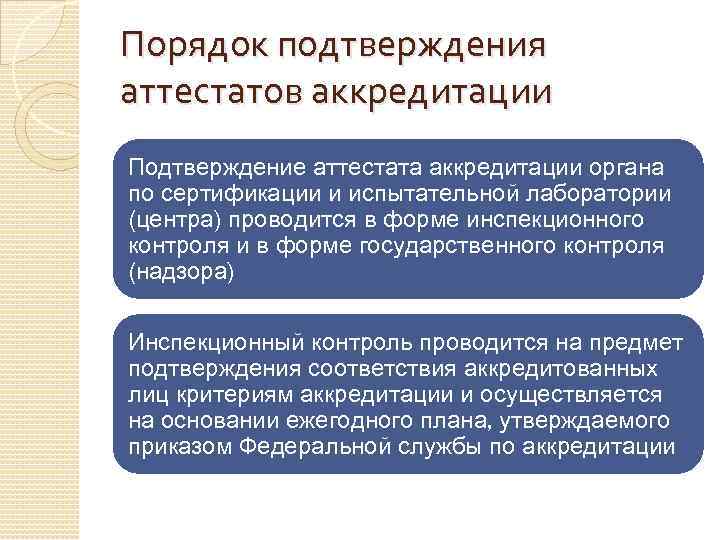 Порядок подтверждения аттестатов аккредитации

Подтверждение аттестата аккредитации органа по сертификации и испытательной лаборатории (центра) проводится в форме инспекционного контроля и в форме государственного контроля (надзора)

Инспекционный контроль проводится на предмет подтверждения соответствия аккредитованных лиц критериям аккредитации и осуществляется на основании ежегодного плана, утверждаемого приказом Федеральной службы по аккредитации